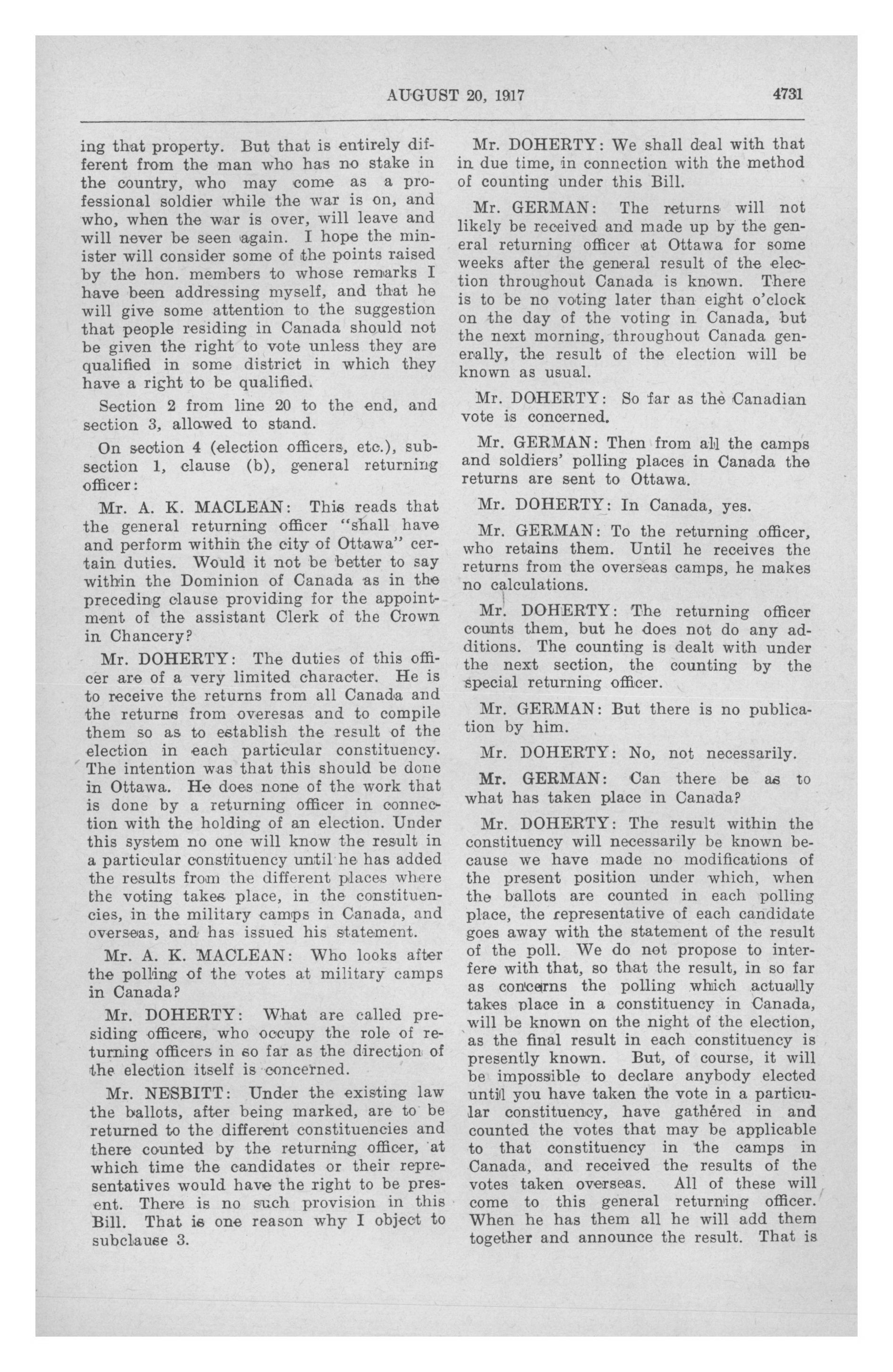 AUGUST 20, 1917 4731

ing that property. But that is entirely different from the man who has no stake in the country, who may come as a professional soldier while the war is on, and who, when the war is over, will leave and will never be seen again. I hope the minister will consider some of the points raised by the hon. members to whose remarks I have been addressing myself, and that he will give some attention to the suggestion that people residing in Canada should not be given the right to vote unless they are qualified in some district in which they have a right to be qualified.

Section 2 from line 20 to the end, and section 3, allowed to stand.

On section 4 (election officers, etc.), subsection 1, clause (b), general returning officer:

Mr. A. K. MACLEAN: This reads that the general returning officer "shall have and perform within the city of Ottawa" certain duties. Would it not be better to say within the Dominion of Canada as in the preceding clause providing for the appointment of the assistant Clerk of the Crown in Chancery?

Mr. DOHERTY: The duties of this officer are of a very limited character. He is to receive the returns from all Canada and the returns from overesas and to compile them so as to establish the result of the election in each particular constituency. The intention was that this should be done in Ottawa. He does none of the work that is done by a returning officer in connection with the holding of an election. Under this system no one will know the result in a particular constituency until he has added the results from the different places where the voting takes place, in the constituencies, in the military camps in Canada, and overseas, and has issued his statement.

Mr. A. K. MACLEAN: Who looks after the polling of the votes at military camps in Canada?

Mr. DOHERTY: What are called presiding officers, who occupy the role of returning officers in so far as the direction of the election itself is concerned.

Mr. NESBITT: Under the existing law the ballots, after being marked, are to be returned to the different constituencies and there counted by the returning officer, at which time the candidates or their representatives would have the right to be present. There is no such provision in this Bill. That is one reason why I object to subclause 3.

Mr. DOHERTY: We shall deal with that in due time, in connection with the method of counting under this Bill.

Mr. GERMAN: The returns will not likely be received and made up by the general returning officer at Ottawa for some weeks after the general result of the election throughout Canada is known. There is to be no voting later than eight o'clock on the day of the voting in Canada, but the next morning, throughout Canada generally, the result of the election will be known as usual.

Mr. DOHERTY: So far as the Canadian vote is concerned.

Mr. GERMAN: Then from all the camps and soldiers' polling places in Canada the returns are sent to Ottawa.

Mr. DOHERTY: In Canada, yes.

Mr. GERMAN: To the returning officer, who retains them. Until he receives the returns from the overseas camps, he makes no calculations.

Mr. DOHERTY: The returning officer counts them, but he does not do any additions. The counting is dealt with under the next section, the counting by the special returning officer.

Mr. GERMAN: But there is no publication by him.

Mr. DOHERTY: No, not necessarily.

Mr. GERMAN: Can there be as to what has taken place in Canada?

Mr. DOHERTY: The result within the constituency will necessarily be known because we have made no modifications of the present position under which, when the ballots are counted in each polling place, the representative of each candidate goes away with the statement of the result of the poll. We do not propose to interfere with that, so that the result, in so far as concerns the polling which actually takes place in a constituency in Canada, will be known on the night of the election, as the final result in each constituency is presently known. But, of course, it will be impossible to declare anybody elected until you have taken the vote in a particular constituency, have gathered in and counted the votes that may be applicable to that constituency in the camps in Canada, and received the results of the votes taken overseas. All of these will come to this general returning officer. When he has them all he will add them together and announce the result. That is